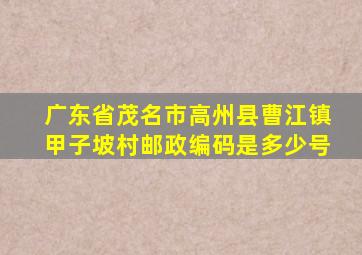 广东省茂名市高州县曹江镇甲子坡村邮政编码是多少号